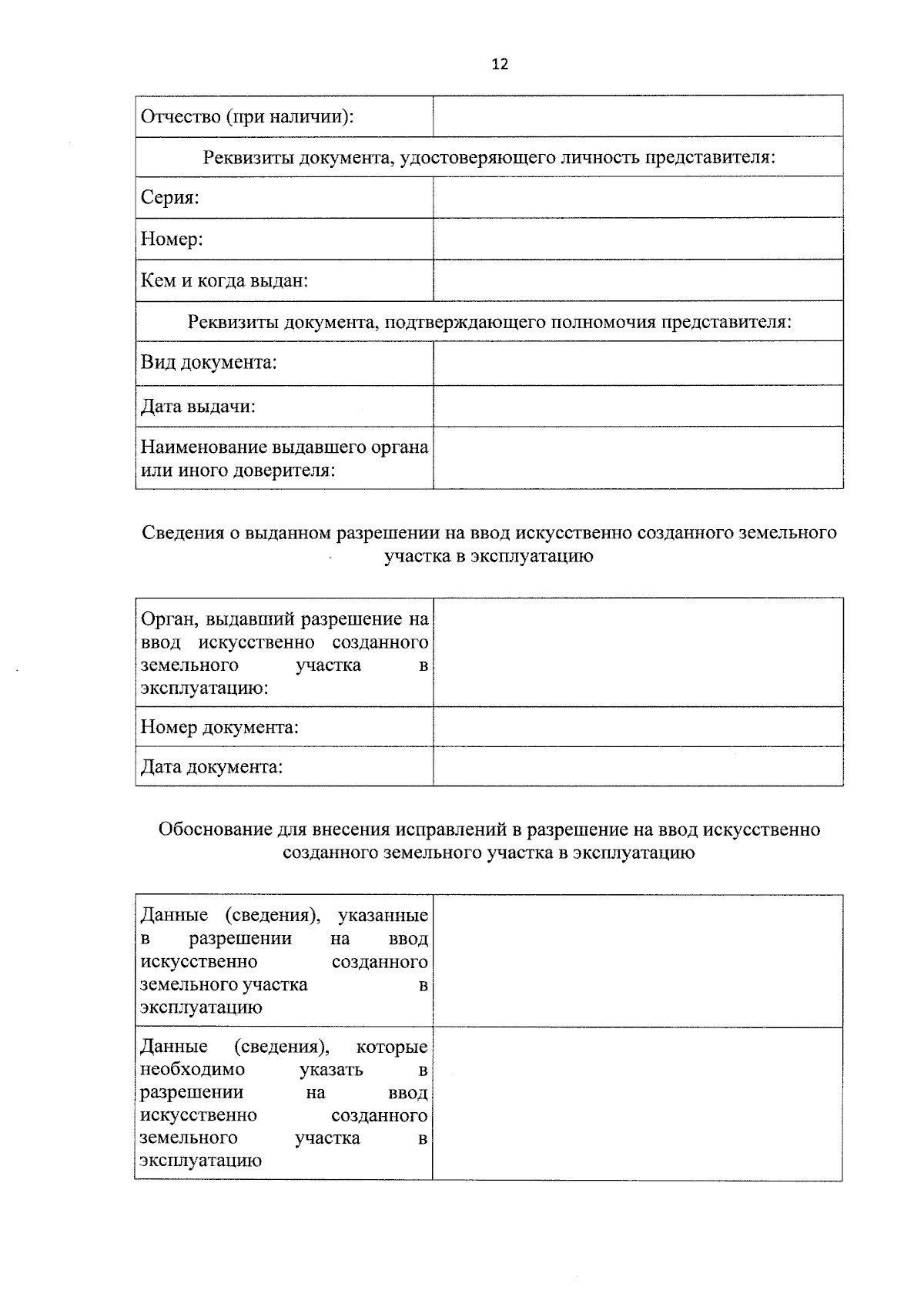 12

Отчество (при наличии):

Реквизиты документа, удостоверяющего личность представителя:

Серия:

Номер:

Кем и когда выдан:

Реквизиты документа, подтверждающего полномочия представителя:

Вид документа:

Дата выдачи:

Наименование выдавшего органа или иного доверителя:

Сведения о выданном разрешении на ввод искусственно созданного земельного участка в эксплуатацию

Орган, выдавший разрешение на ввод искусственно созданного земельного участка в эксплуатацию:

Номер документа:

Дата документа:

Обоснование для внесения исправлений в разрешение на ввод искусственно созданного земельного участка в эксплуатацию

Данные (сведения), указанные в разрешении на ввод искусственно созданного земельного участка в эксплуатацию

Данные (сведения), которые необходимо указать в разрешении на ввод искусственно созданного земельного участка в эксплуатацию